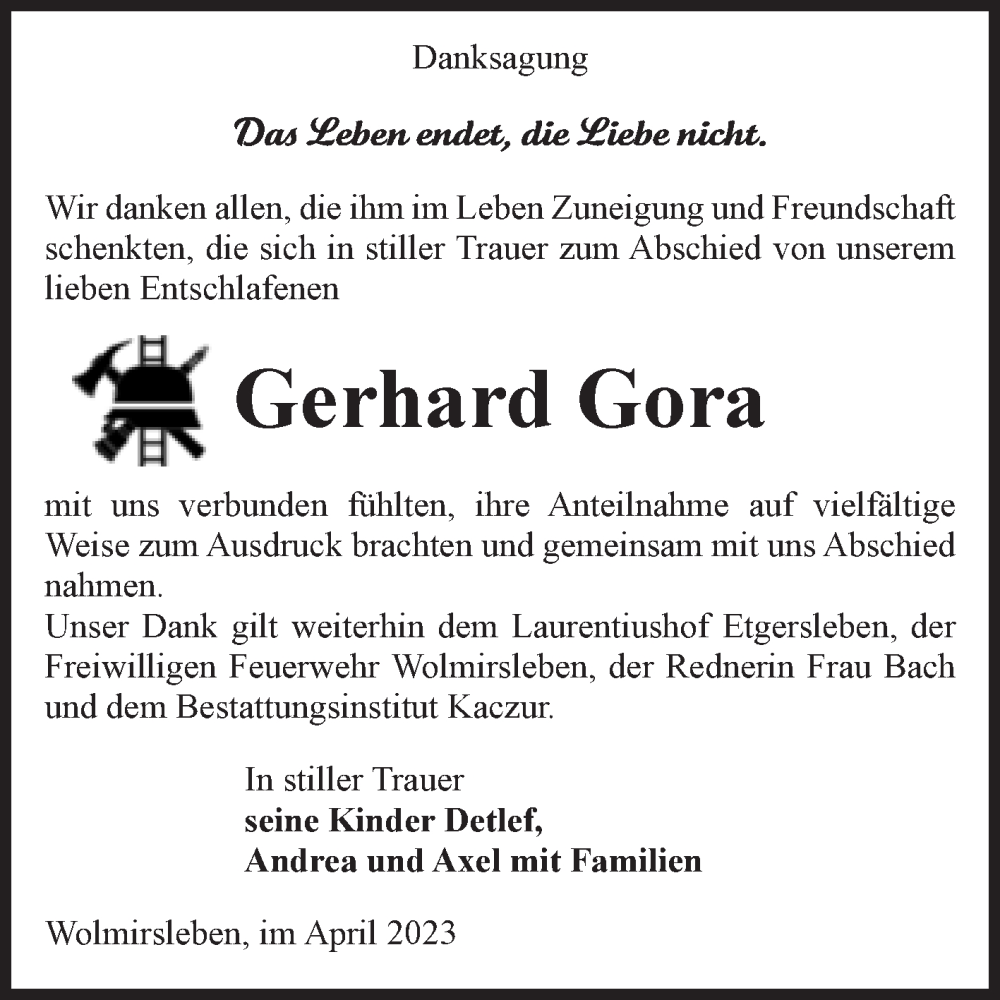 Danksagung

Das Leben endet, die Liebe nicht.

Wir danken allen, die ihm im Leben Zuneigung und Freundschaft schenkten, die sich in stiller Trauer zum Abschied von unserem lieben Entschlafenen

Gerhard Gora

mit uns verbunden fühlten, ihre Anteilnahme auf vielfältige Weise zum Ausdruck brachten und gemeinsam mit uns Abschied nahmen.
Unser Dank gilt weiterhin dem Laurentiushof Etgersleben, der Freiwilligen Feuerwehr Wolmirsleben, der Rednerin Frau Bach und dem Bestattungsinstitut Kaczur.

In stiller Trauer
seine Kinder Detlef,
Andrea und Axel mit Familien

Wolmirsleben, im April 2023